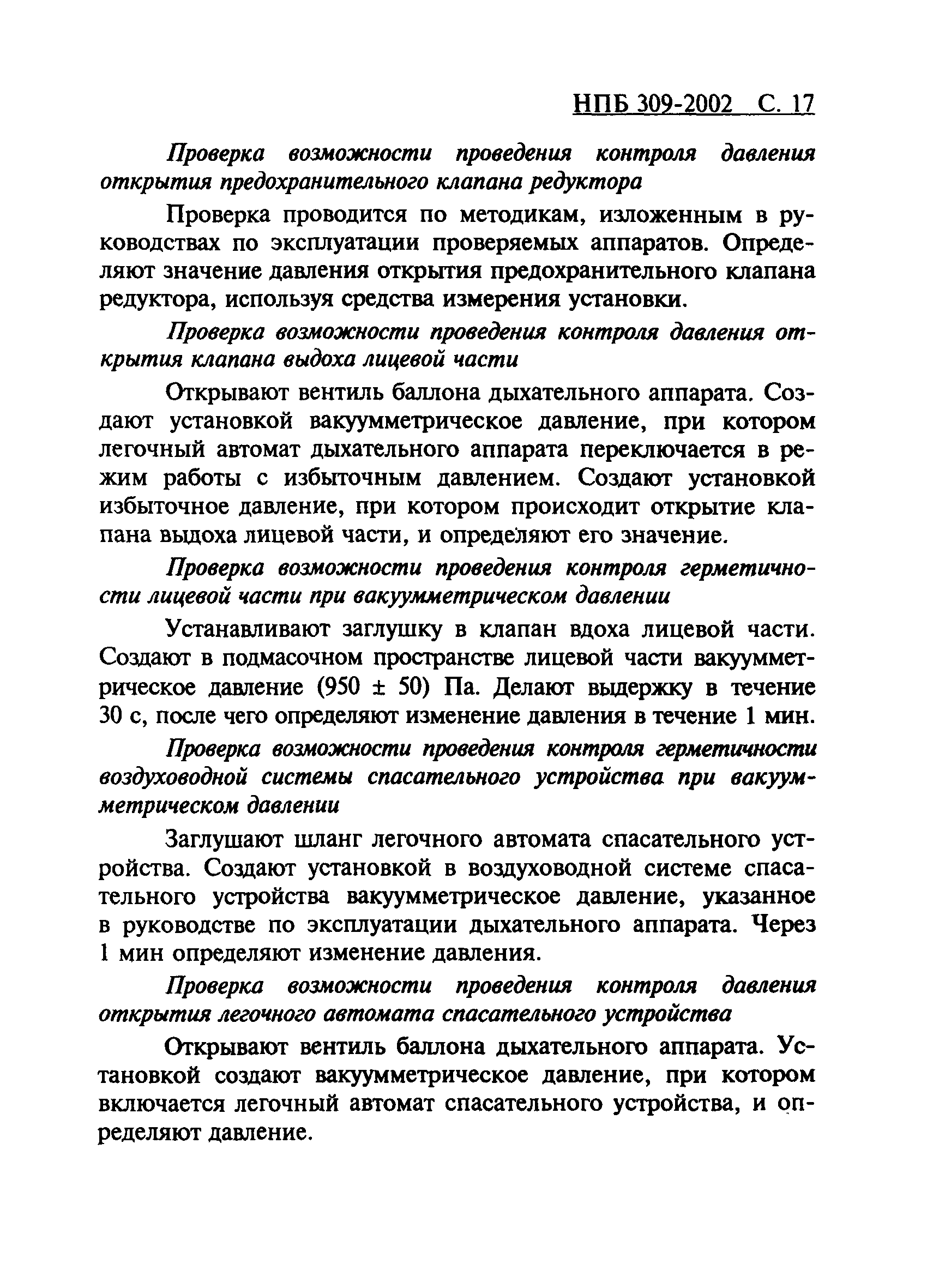 НПБ 309-2002 С. 17

Проверка возможности проведения контроля давления открытия предохранительного клапана редуктора

Проверка проводится по методикам, изложенным в руководствах по эксплуатации проверяемых аппаратов. Определяют значение давления открытия предохранительного клапана редуктора, используя средства измерения установки.

Проверка возможности проведения контроля давления открытия клапана выдоха лицевой части

Открывают вентиль баллона дыхательного аппарата. Создают установкой вакуумметрическое давление, при котором легочный автомат дыхательного аппарата переключается в режим работы с избыточным давлением. Создают установкой избыточное давление, при котором происходит открытие клапана выдоха лицевой части, и определяют его значение.

Проверка возможности проведения контроля герметичности лицевой части при вакуумметрическом давлении

Устанавливают заглушку в клапан вдоха лицевой части. Создают в подмасочном пространстве лицевой части вакуумметрическое давление (950 ± 50) Па. Делают выдержку в течение 30 с, после чего определяют изменение давления в течение 1 мин.

Проверка возможности проведения контроля герметичности воздуховодной системы спасательного устройства при вакуумметрическом давлении

Заглушают шланг легочного автомата спасательного устройства. Создают установкой в воздуховодной системе спасательного устройства вакуумметрическое давление, указанное в руководстве по эксплуатации дыхательного аппарата. Через 1 мин определяют изменение давления.

Проверка возможности проведения контроля давления открытия легочного автомата спасательного устройства

Открывают вентиль баллона дыхательного аппарата. Установкой создают вакуумметрическое давление, при котором включается легочный автомат спасательного устройства, и определяют давление.